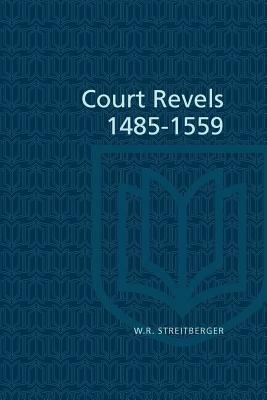 Court Revels
1485-1559

W.R. STREITBERGER